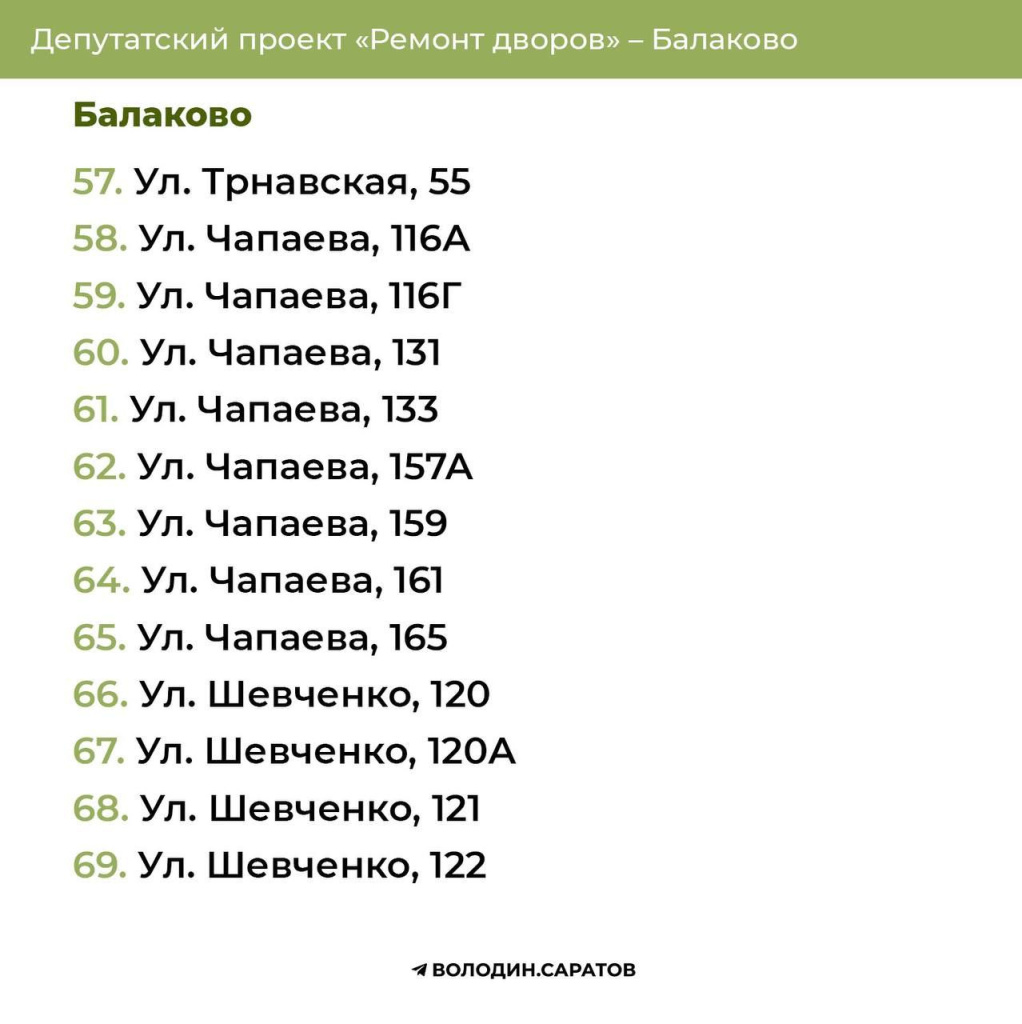 Депутатский проект «Ремонт дворов» – Балаково

Балаково

57. Ул. Трнавская, 55
58. Ул. Чапаева, 116А
59. Ул. Чапаева, 116Г
60. Ул. Чапаева, 131
61. Ул. Чапаева, 133
62. Ул. Чапаева, 157А
63. Ул. Чапаева, 159
64. Ул. Чапаева, 161
65. Ул. Чапаева, 165
66. Ул. Шевченко, 120
67. Ул. Шевченко, 120А
68. Ул. Шевченко, 121
69. Ул. Шевченко, 122

ВОЛОДИН.САРАТОВ